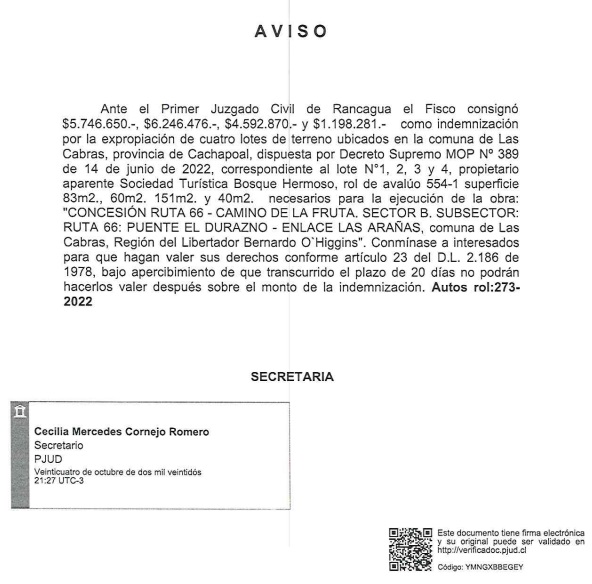 AVISO

Ante el Primer Juzgado Civil de Rancagua el Fisco consignó \$5.746.650.-, \$6.246.476.-, \$4.592.870.- y \$1.198.281.- como indemnización por la expropiación de cuatro lotes de terreno ubicados en la comuna de Las Cabras, provincia de Cachapoal, dispuesta por Decreto Supremo MOP Nº 389 de 14 de junio de 2022, correspondiente al lote N°1, 2, 3 y 4, propietario aparente Sociedad Turística Bosque Hermoso, rol de avalúo 554-1 superficie 83m2., 60m2. 151m2. y 40m2. necesarios para la ejecución de la obra: "CONCESIÓN RUTA 66 - CAMINO DE LA FRUTA. SECTOR B. SUBSECTOR: RUTA 66: PUENTE EL DURAZNO - ENLACE LAS ARAÑAS, comuna de Las Cabras, Región del Libertador Bernardo O`Higgins". Conmínase a interesados para que hagan valer sus derechos conforme artículo 23 del D.L. 2.186 de 1978, bajo apercibimiento de que transcurrido el plazo de 20 días no podrán hacerlos valer después sobre el monto de la indemnización. Autos rol:273-2022

SECRETARIA

Cecilia Mercedes Cornejo Romero
Secretario
PJUD
Veinticuatro de octubre de dos mil veintidós
21:27 UTC-3

Este documento tiene firma electrónica y su original puede ser validado en http://verificadoc.pjud.cl

Código: YMNGXBBEGEY